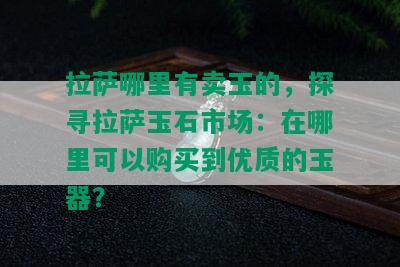 拉萨哪里有卖玉的，探寻拉萨玉石市场：在哪里可以购买到优质的玉器？